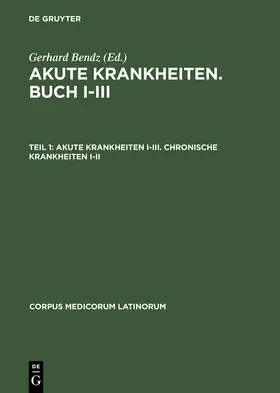 DE GRUYTER

Gerhard Bendz (Ed.)

AKUTE KRANKHEITEN. BUCH I-III

TEIL 1: AKUTE KRANKHEITEN I-III. CHRONISCHE KRANKHEITEN I-II

CORPUS MEDICORUM LATINORUM

DE G